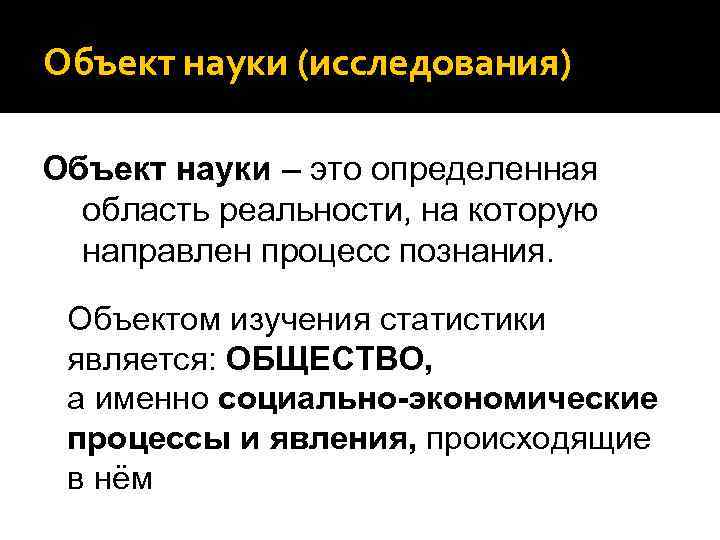 Объект науки (исследования)

Объект науки – это определенная область реальности, на которую направлен процесс познания.

Объектом изучения статистики является: ОБЩЕСТВО,
а именно социально-экономические процессы и явления, происходящие в нём